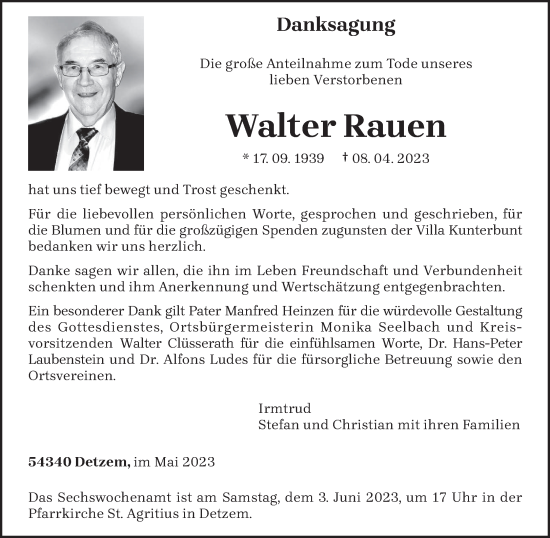 Danksagung

Die große Anteilnahme zum Tode unseres lieben Verstorbenen

Walter Rauen

* 17. 09. 1939 † 08. 04. 2023

hat uns tief bewegt und Trost geschenkt.

Für die liebevollen persönlichen Worte, gesprochen und geschrieben, für die Blumen und für die großzügigen Spenden zugunsten der Villa Kunterbunt bedanken wir uns herzlich.

Danke sagen wir allen, die ihn im Leben Freundschaft und Verbundenheit schenkten und ihm Anerkennung und Wertschätzung entgegenbrachten.

Ein besonderer Dank gilt Pater Manfred Heinzen für die würdevolle Gestaltung des Gottesdienstes, Ortsbürgermeisterin Monika Seelbach und Kreisvorsitzenden Walter Clüsserath für die einfühlsamen Worte, Dr. Hans-Peter Laubenstein und Dr. Alfons Ludes für die fürsorgliche Betreuung sowie den Ortsvereinen.

Irmtrud
Stefan und Christian mit ihren Familien

54340 Detzem, im Mai 2023

Das Sechswochenamt ist am Samstag, dem 3. Juni 2023, um 17 Uhr in der Pfarrkirche St. Agritius in Detzem.